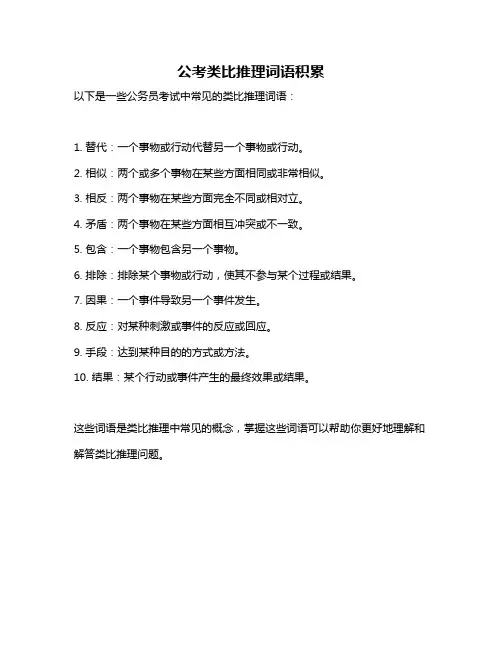 公考类比推理词语积累

以下是一些公务员考试中常见的类比推理词语：

1. 替代：一个事物或行动代替另一个事物或行动。

2. 相似：两个或多个事物在某些方面相同或非常相似。

3. 相反：两个事物在某些方面完全不同或相对立。

4. 矛盾：两个事物在某些方面相互冲突或不一致。

5. 包含：一个事物包含另一个事物。

6. 排除：排除某个事物或行动，使其不参与某个过程或结果。

7. 因果：一个事件导致另一个事件发生。

8. 反应：对某种刺激或事件的反应或回应。

9. 手段：达到某种目的的方式或方法。

10. 结果：某个行动或事件产生的最终效果或结果。

这些词语是类比推理中常见的概念，掌握这些词语可以帮助你更好地理解和解答类比推理问题。